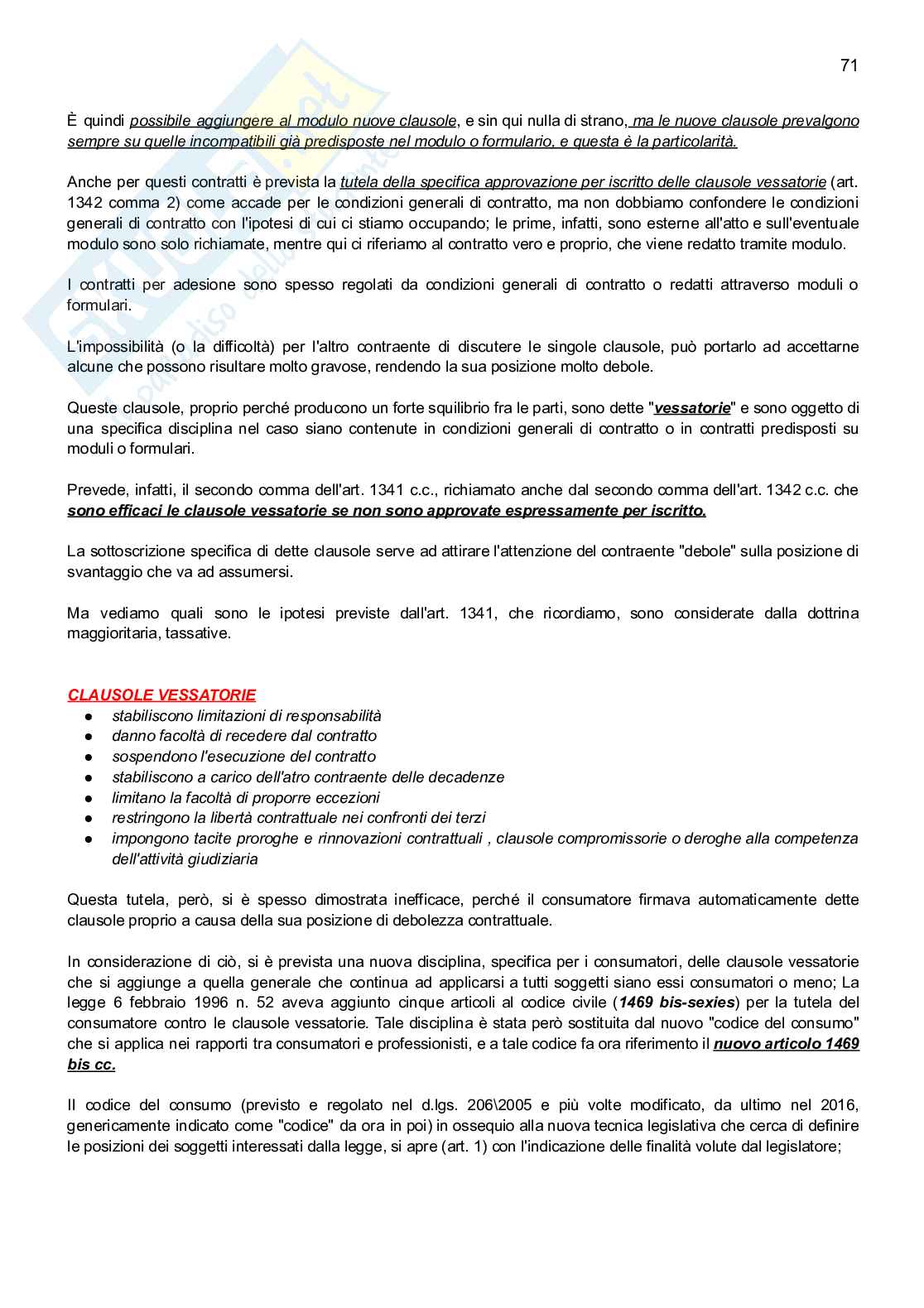 71

È quindi possibile aggiungere al modulo nuove clausole, e sin qui nulla di strano, ma le nuove clausole prevalgono sempre su quelle incompatibili già predisposte nel modulo o formulario, e questa è la particolarità.

Anche per questi contratti è prevista la tutela della specifica approvazione per iscritto delle clausole vessatorie (art. 1342 comma 2) come accade per le condizioni generali di contratto, ma non dobbiamo confondere le condizioni generali di contratto con l'ipotesi di cui ci stiamo occupando; le prime, infatti, sono esterne all'atto e sull'eventuale modulo sono solo richiamate, mentre qui ci riferiamo al contratto vero e proprio, che viene redatto tramite modulo.

I contratti per adesione sono spesso regolati da condizioni generali di contratto o redatti attraverso moduli o formulari.

L'impossibilità (o la difficoltà) per l'altro contraente di discutere le singole clausole, può portarlo ad accettarne alcune che possono risultare molto gravose, rendendo la sua posizione molto debole.

Queste clausole, proprio perché producono un forte squilibrio fra le parti, sono dette "vessatorie" e sono oggetto di una specifica disciplina nel caso siano contenute in condizioni generali di contratto o in contratti predisposti su moduli o formulari.

Prevede, infatti, il secondo comma dell'art. 1341 c.c., richiamato anche dal secondo comma dell'art. 1342 c.c. che sono efficaci le clausole vessatorie se non sono approvate espressamente per iscritto.

La sottoscrizione specifica di dette clausole serve ad attirare l'attenzione del contraente "debole" sulla posizione di svantaggio che va ad assumersi.

Ma vediamo quali sono le ipotesi previste dall'art. 1341, che ricordiamo, sono considerate dalla dottrina maggioritaria, tassative.

CLAUSOLE VESSATORIE
● stabiliscono limitazioni di responsabilità
● danno facoltà di recedere dal contratto
● sospendono l'esecuzione del contratto
● stabiliscono a carico dell'atro contraente delle decadenze
● limitano la facoltà di proporre eccezioni
● restringono la libertà contrattuale nei confronti dei terzi
● impongono tacite proroghe e rinnovazioni contrattuali , clausole compromissorie o deroghe alla competenza dell'attività giudiziaria

Questa tutela, però, si è spesso dimostrata inefficace, perché il consumatore firmava automaticamente dette clausole proprio a causa della sua posizione di debolezza contrattuale.

In considerazione di ciò, si è prevista una nuova disciplina, specifica per i consumatori, delle clausole vessatorie che si aggiunge a quella generale che continua ad applicarsi a tutti soggetti siano essi consumatori o meno; La legge 6 febbraio 1996 n. 52 aveva aggiunto cinque articoli al codice civile (1469 bis-sexies) per la tutela del consumatore contro le clausole vessatorie. Tale disciplina è stata però sostituita dal nuovo "codice del consumo" che si applica nei rapporti tra consumatori e professionisti, e a tale codice fa ora riferimento il nuovo articolo 1469 bis cc.

Il codice del consumo (previsto e regolato nel d.lgs. 206\2005 e più volte modificato, da ultimo nel 2016, genericamente indicato come "codice" da ora in poi) in ossequio alla nuova tecnica legislativa che cerca di definire le posizioni dei soggetti interessati dalla legge, si apre (art. 1) con l'indicazione delle finalità volute dal legislatore;